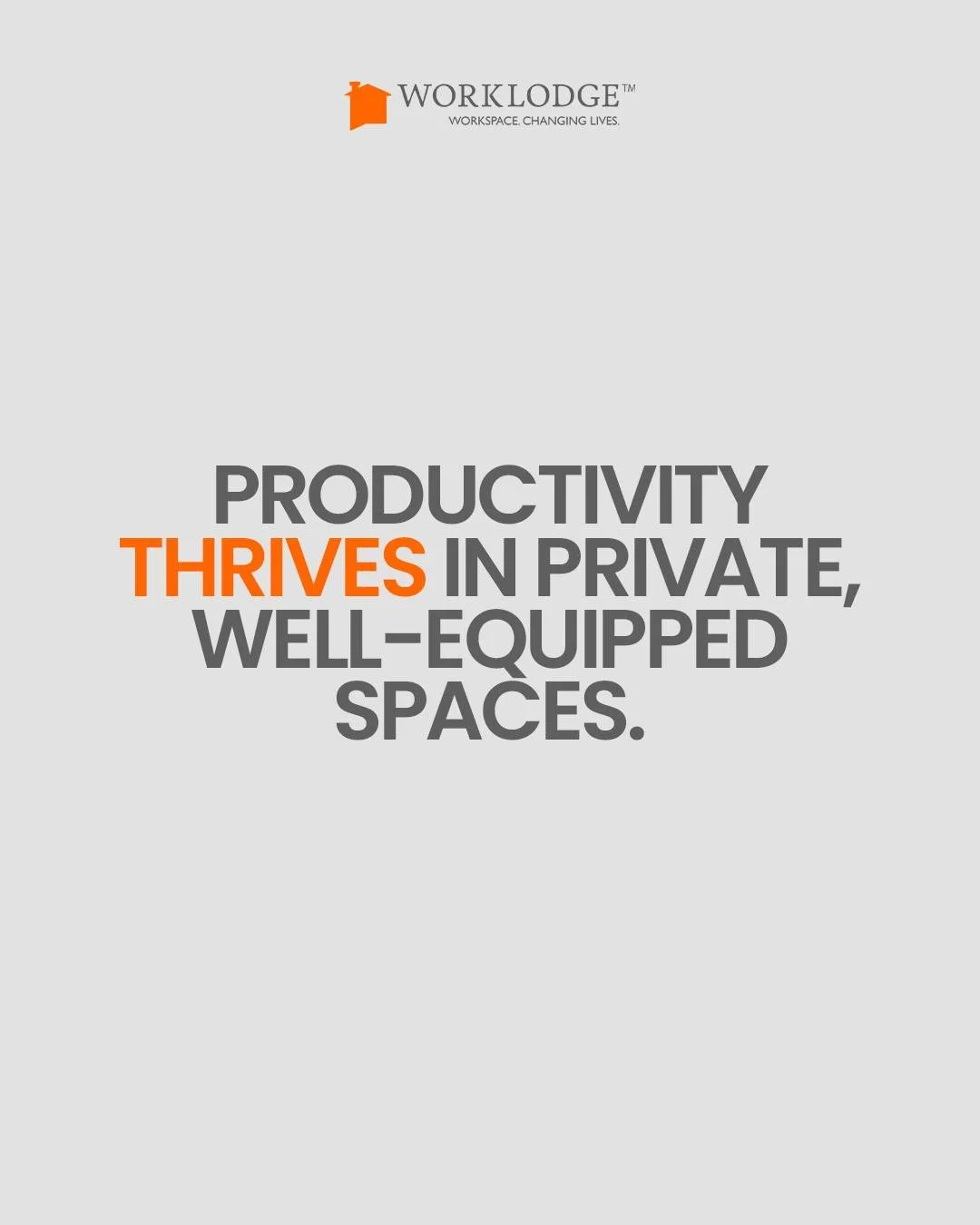 WORKLODGE™
WORKSPACE. CHANGING LIVES.

PRODUCTIVITY THRIVES IN PRIVATE, WELL-EQUIPPED SPACES.